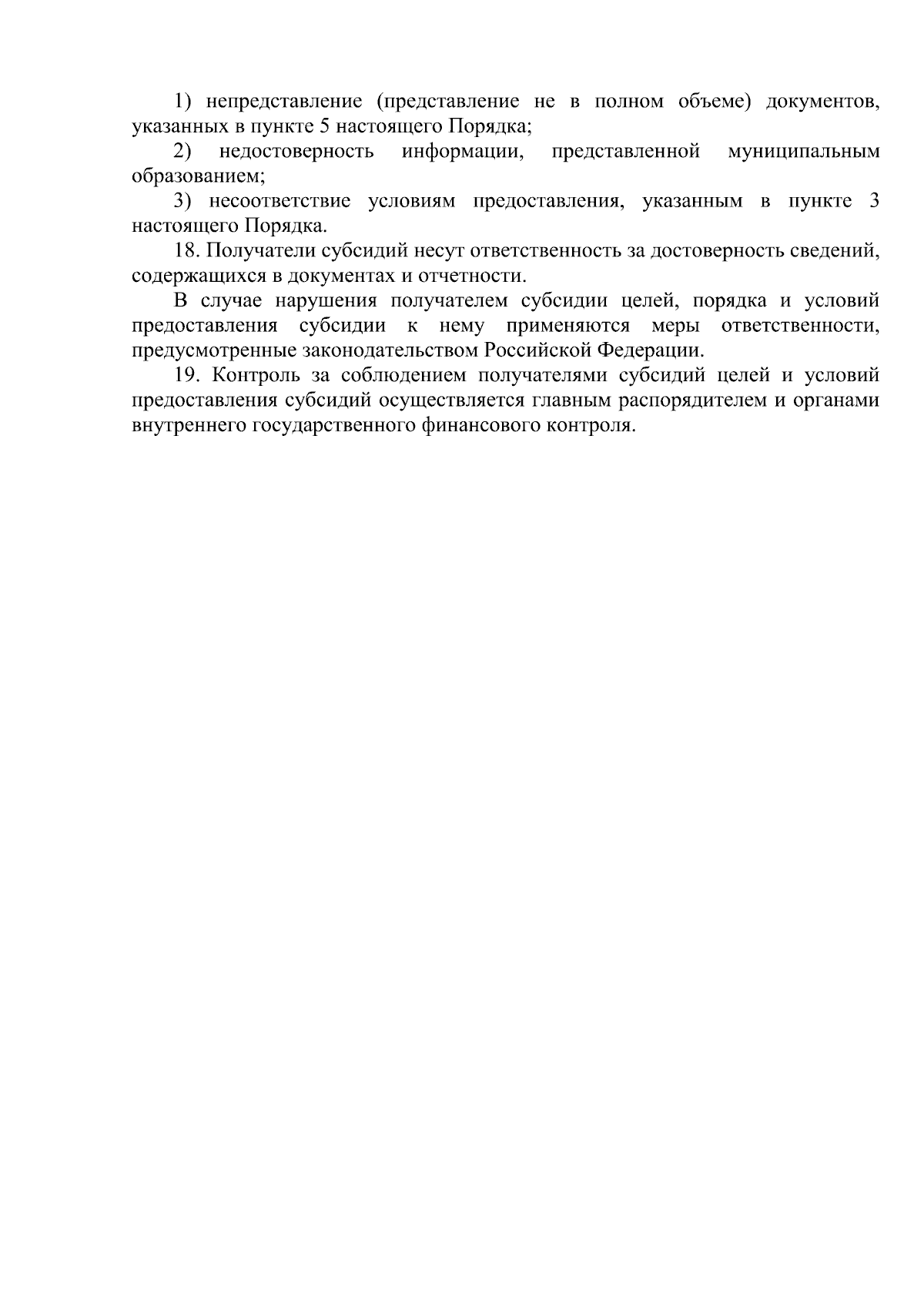 1) непредставление (представление не в полном объеме) документов, указанных в пункте 5 настоящего Порядка;

2) недостоверность информации, представленной муниципальным образованием;

3) несоответствие условиям предоставления, указанным в пункте 3 настоящего Порядка.

18. Получатели субсидий несут ответственность за достоверность сведений, содержащихся в документах и отчетности.

В случае нарушения получателем субсидии целей, порядка и условий предоставления субсидии к нему применяются меры ответственности, предусмотренные законодательством Российской Федерации.

19. Контроль за соблюдением получателями субсидий целей и условий предоставления субсидий осуществляется главным распорядителем и органами внутреннего государственного финансового контроля.